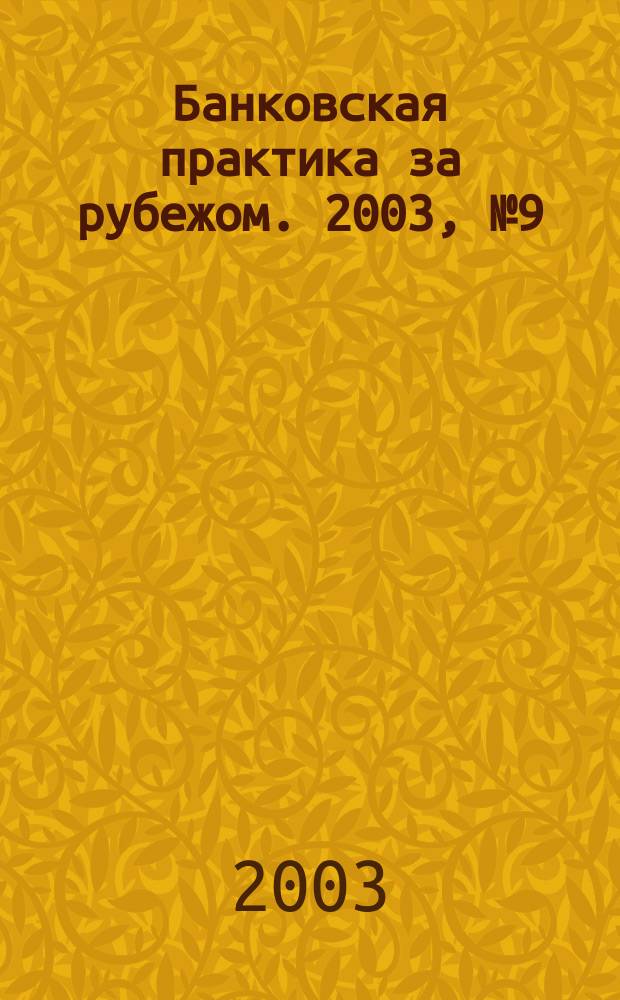 Банковская практика за рубежом. 2003, №9

2003